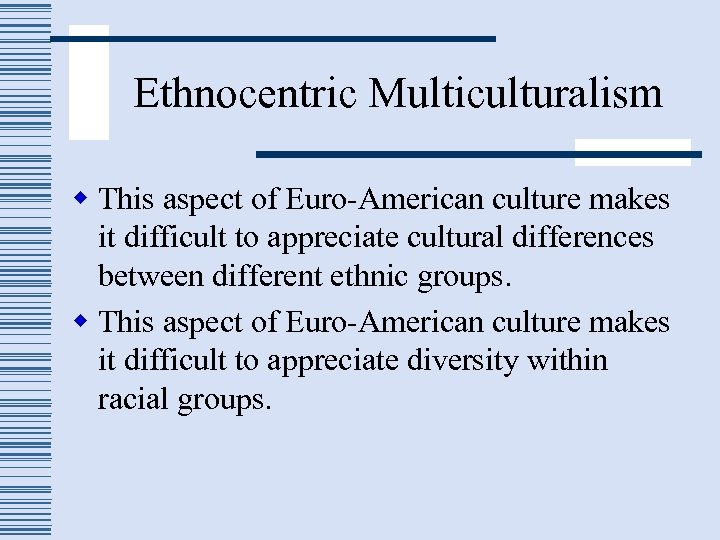 Ethnocentric Multiculturalism

This aspect of Euro-American culture makes it difficult to appreciate cultural differences between different ethnic groups.

This aspect of Euro-American culture makes it difficult to appreciate diversity within racial groups.